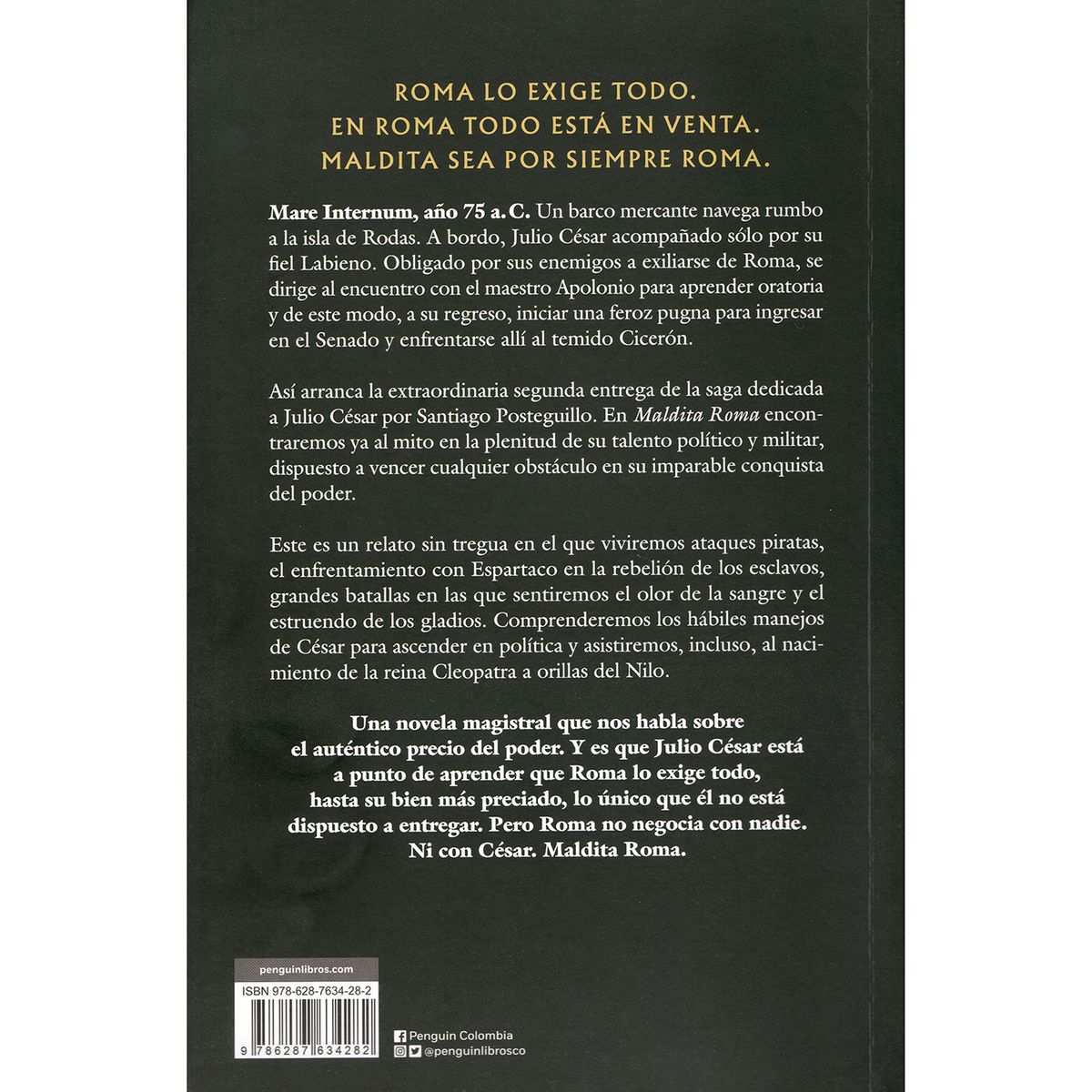 ROMA LO EXIGE TODO.
EN ROMA TODO ESTÁ EN VENTA.
MALDITA SEA POR SIEMPRE ROMA.

Mare Internum, año 75 a. C. Un barco mercante navega rumbo a la isla de Rodas. A bordo, Julio César acompañado sólo por su fiel Labieno. Obligado por sus enemigos a exiliarse de Roma, se dirige al encuentro con el maestro Apolonio para aprender oratoria y de este modo, a su regreso, iniciar una feroz pugna para ingresar en el Senado y enfrentarse allí al temido Cicerón.

Así arranca la extraordinaria segunda entrega de la saga dedicada a Julio César por Santiago Posteguillo. En Maldita Roma encontraremos ya al mito en la plenitud de su talento político y militar, dispuesto a vencer cualquier obstáculo en su imparable conquista del poder.

Este es un relato sin tregua en el que viviremos ataques piratas, el enfrentamiento con Espartaco en la rebelión de los esclavos, grandes batallas en las que sentiremos el olor de la sangre y el estruendo de los gladios. Comprenderemos los hábiles manejos de César para ascender en política y asistiremos, incluso, al nacimiento de la reina Cleopatra a orillas del Nilo.

Una novela magistral que nos habla sobre el auténtico precio del poder. Y es que Julio César está a punto de aprender que Roma lo exige todo, hasta su bien más preciado, lo único que él no está dispuesto a entregar. Pero Roma no negocia con nadie. Ni con César. Maldita Roma.

penguinlibros.com

ISBN 978-628-7634-28-2

9 786287 634282

Penguin Colombia
@penguinlibrosco